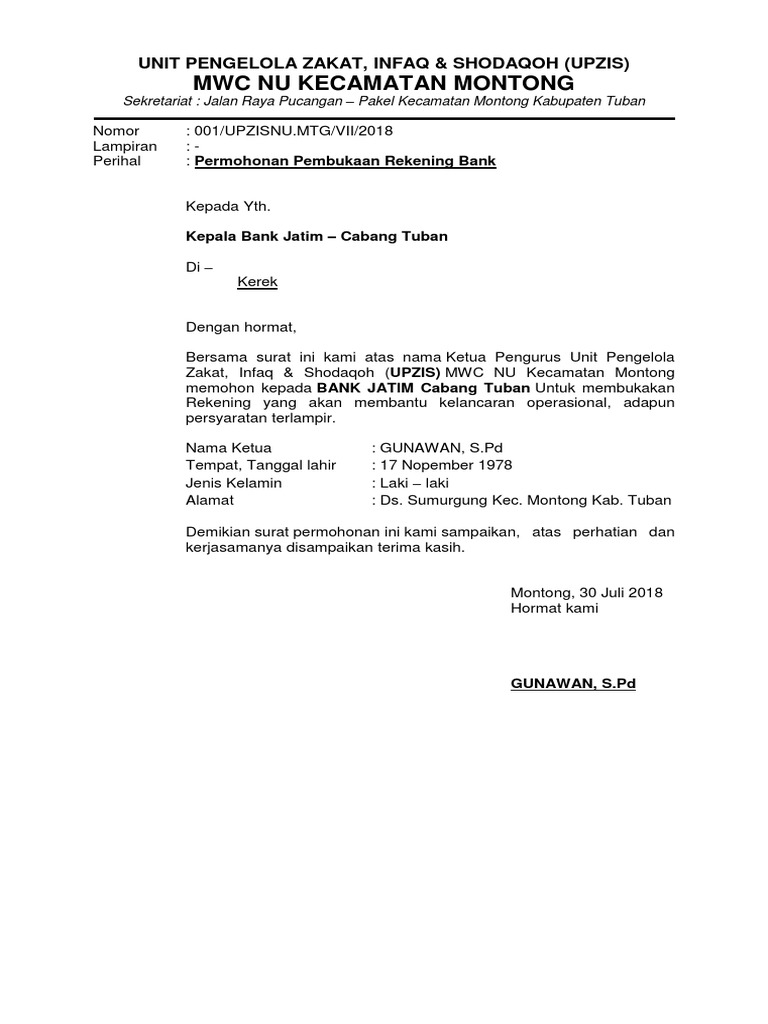 UNIT PENGELOLA ZAKAT, INFAQ & SHODAQOH (UPZIS)
MWC NU KECAMATAN MONTONG
Sekretariat : Jalan Raya Pucangan – Pakel Kecamatan Montong Kabupaten Tuban

Nomor : 001/UPZISNU.MTG/VII/2018
Lampiran : -
Perihal : Permohonan Pembukaan Rekening Bank

Kepada Yth.

Kepala Bank Jatim – Cabang Tuban

Di –
Kerek

Dengan hormat,

Bersama surat ini kami atas nama Ketua Pengurus Unit Pengelola Zakat, Infaq & Shodaqoh (UPZIS) MWC NU Kecamatan Montong memohon kepada BANK JATIM Cabang Tuban Untuk membukakan Rekening yang akan membantu kelancaran operasional, adapun persyaratan terlampir.

Nama Ketua : GUNAWAN, S.Pd
Tempat, Tanggal lahir : 17 Nopember 1978
Jenis Kelamin : Laki – laki
Alamat : Ds. Sumurgung Kec. Montong Kab. Tuban

Demikian surat permohonan ini kami sampaikan, atas perhatian dan kerjasamanya disampaikan terima kasih.

Montong, 30 Juli 2018
Hormat kami

GUNAWAN, S.Pd